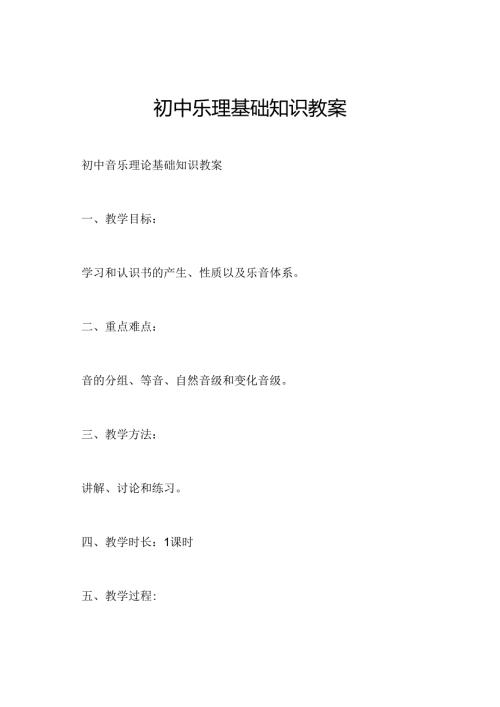 初中乐理基础知识教案

初中音乐理论基础知识教案

一、教学目标：

学习和认识书的产生、性质以及乐音体系。

二、重点难点：

音的分组、等音、自然音级和变化音级。

三、教学方法：

讲解、讨论和练习。

四、教学时长：1课时

五、教学过程：